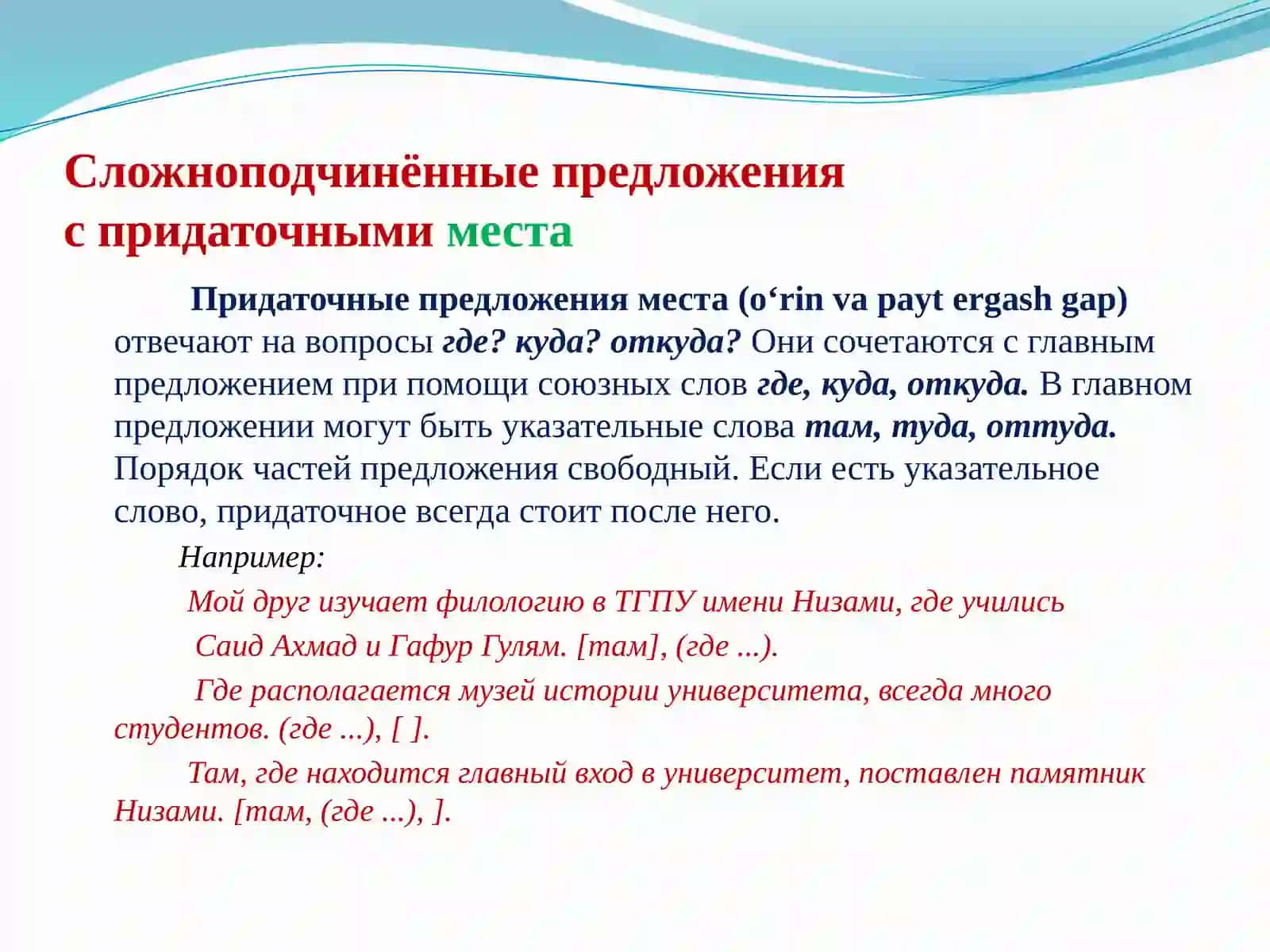 Сложноподчинённые предложения с придаточными места

Придаточные предложения места (o‘rin va payt ergash gap) отвечают на вопросы где? куда? откуда? Они сочетаются с главным предложением при помощи союзных слов где, куда, откуда. В главном предложении могут быть указательные слова там, туда, оттуда. Порядок частей предложения свободный. Если есть указательное слово, придаточное всегда стоит после него.

Например:

Мой друг изучает филологию в ТГПУ имени Низами, где учились Саид Ахмад и Гафур Гулям. [там], (где ...).

Где располагается музей истории университета, всегда много студентов. (где ...), [ ].

Там, где находится главный вход в университет, поставлен памятник Низами. [там, (где ...), ].